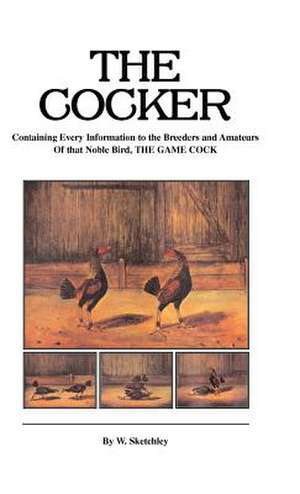 THE COCKER

Containing Every Information to the Breeders and Amateurs Of that Noble Bird, THE GAME COCK

By W. Sketchley